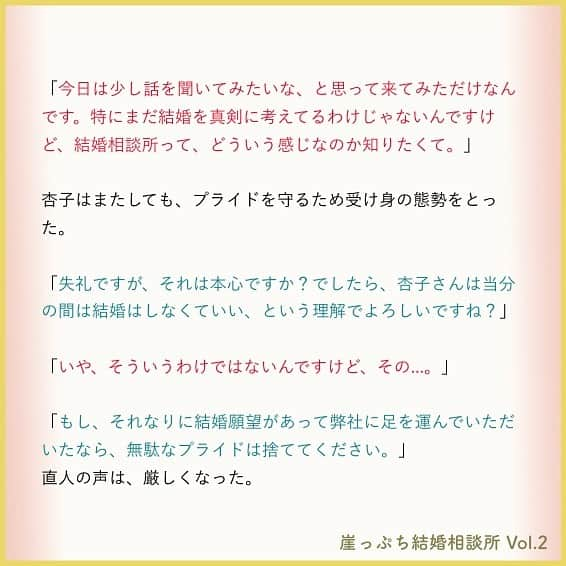 「今日は少し話を聞いてみたいな、と思って来てみただけなんです。特にまだ結婚を真剣に考えてるわけじゃないんですけど、結婚相談所って、どういう感じなのか知りたくて。」

杏子はまたしても、プライドを守るため受け身の態勢をとった。

「失礼ですが、それは本心ですか？でしたら、杏子さんは当分の間は結婚はしなくていい、という理解でよろしいですね？」

「いや、そういうわけではないんですけど、その…。」

「もし、それなりに結婚願望があって弊社に足を運んでいただいたなら、無駄なプライドは捨ててください。」
直人の声は、厳しくなった。

崖っぷち結婚相談所 Vol.2